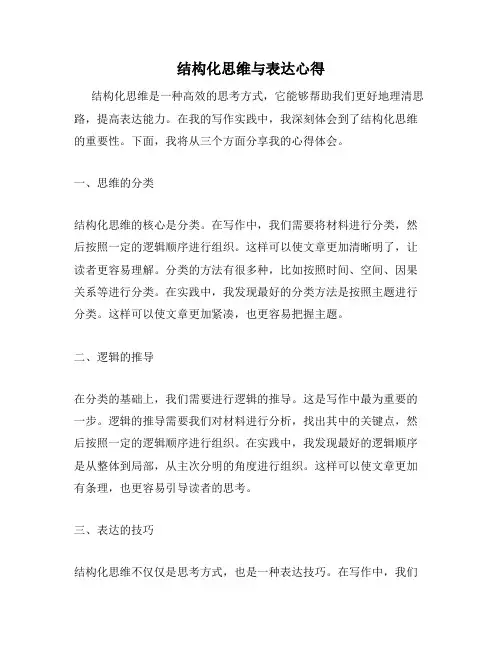 结构化思维与表达心得

结构化思维是一种高效的思考方式，它能够帮助我们更好地理清思路，提高表达能力。在我的写作实践中，我深刻体会到了结构化思维的重要性。下面，我将从三个方面分享我的心得体会。

一、思维的分类

结构化思维的核心是分类。在写作中，我们需要将材料进行分类，然后按照一定的逻辑顺序进行组织。这样可以使文章更加清晰明了，让读者更容易理解。分类的方法有很多种，比如按照时间、空间、因果关系等进行分类。在实践中，我发现最好的分类方法是按照主题进行分类。这样可以使文章更加紧凑，也更容易把握主题。

二、逻辑的推导

在分类的基础上，我们需要进行逻辑的推导。这是写作中最为重要的一步。逻辑的推导需要我们对材料进行分析，找出其中的关键点，然后按照一定的逻辑顺序进行组织。在实践中，我发现最好的逻辑顺序是从整体到局部，从主次分明的角度进行组织。这样可以使文章更加有条理，也更容易引导读者的思考。

三、表达的技巧

结构化思维不仅仅是思考方式，也是一种表达技巧。在写作中，我们